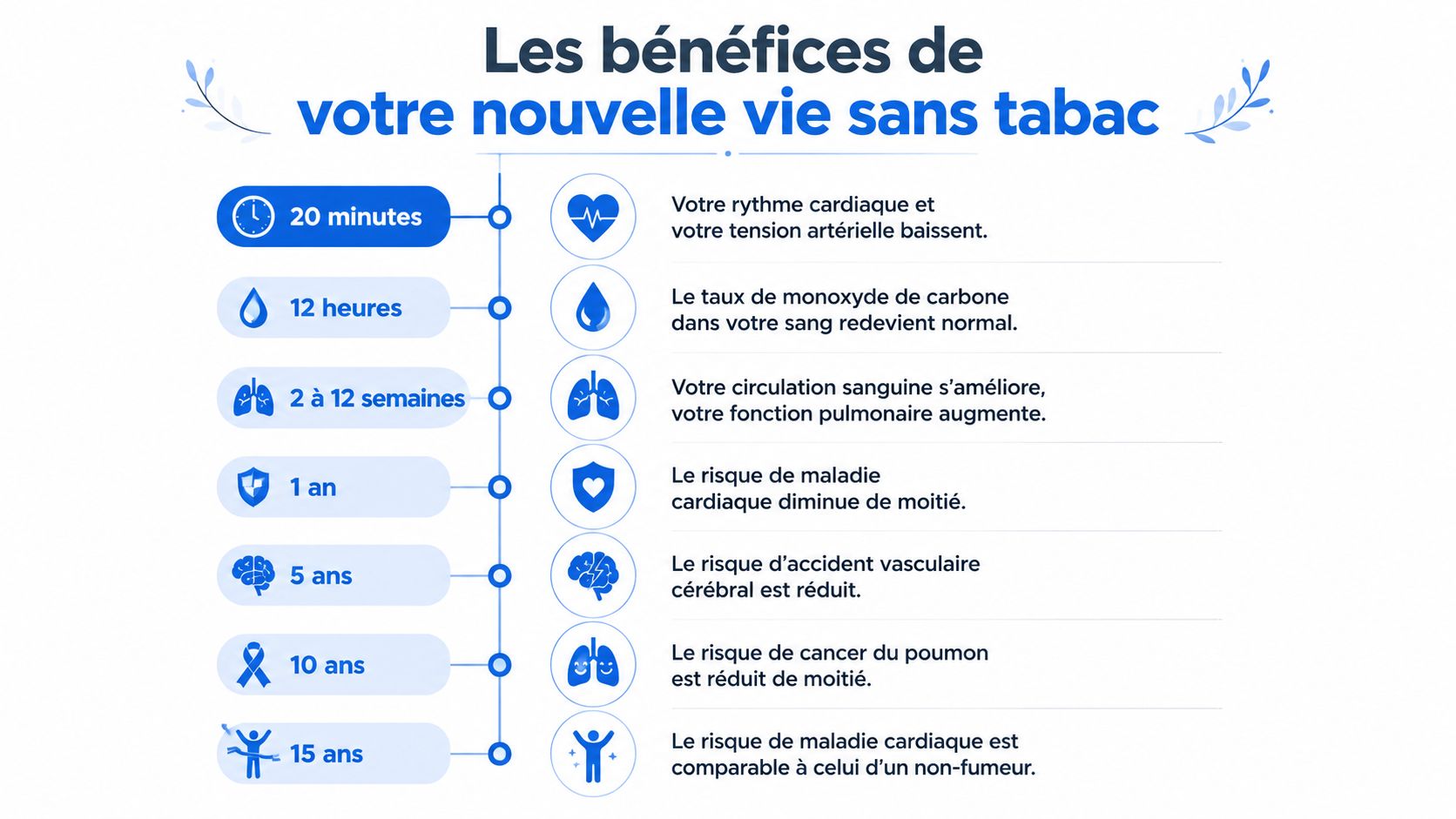 Les bénéfices de
votre nouvelle vie sans tabac

20 minutes

Votre rythme cardiaque et votre tension artérielle baissent.

12 heures

Le taux de monoxyde de carbone dans votre sang redevient normal.

2 à 12 semaines

Votre circulation sanguine s'améliore, votre fonction pulmonaire augmente.

1 an

Le risque de maladie cardiaque diminue de moitié.

5 ans

Le risque d'accident vasculaire cérébral est réduit.

10 ans

Le risque de cancer du poumon est réduit de moitié.

15 ans

Le risque de maladie cardiaque est comparable à celui d'un non-fumeur.